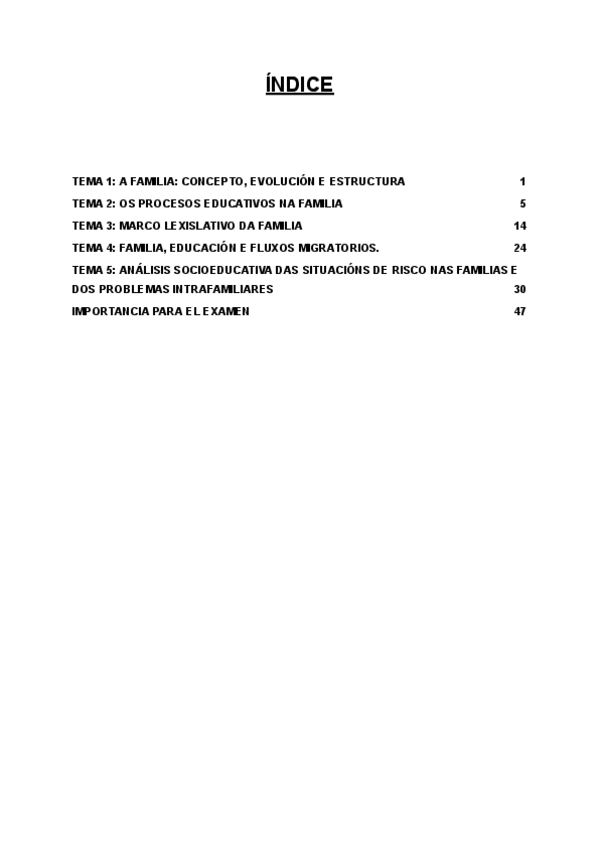 ÍNDICE

TEMA 1: A FAMILIA: CONCEPTO, EVOLUCIÓN E ESTRUCTURA 1

TEMA 2: OS PROCESOS EDUCATIVOS NA FAMILIA 5

TEMA 3: MARCO LEXISLATIVO DA FAMILIA 14

TEMA 4: FAMILIA, EDUCACIÓN E FLUXOS MIGRATORIOS. 24

TEMA 5: ANÁLISIS SOCIOEDUCATIVA DAS SITUACIÓNS DE RISCO NAS FAMILIAS E DOS PROBLEMAS INTRAFAMILIARES 30

IMPORTANCIA PARA EL EXAMEN 47